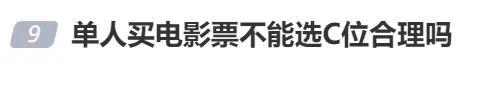 9 单人买电影票不能选C位合理吗